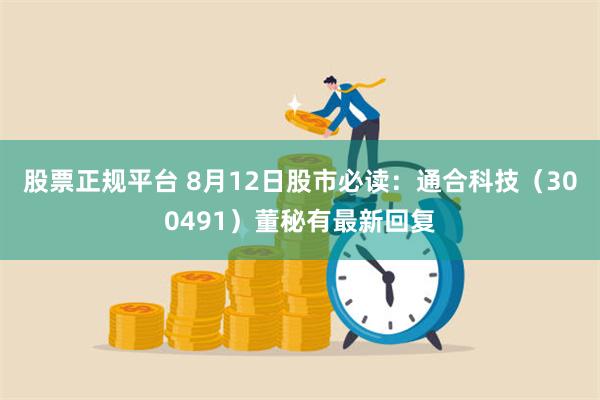 股票正规平台 8月12日股市必读：通合科技（300491）董秘有最新回复